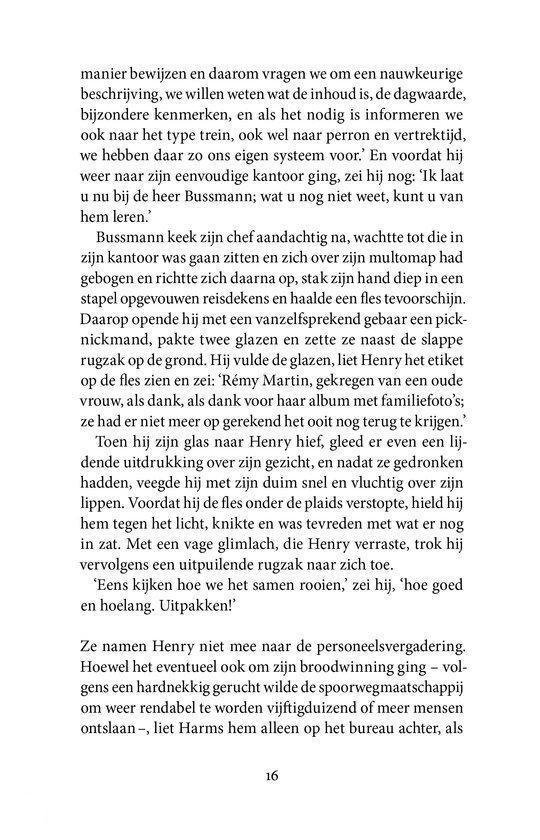 manier bewijzen en daarom vragen we om een nauwkeurige beschrijving, we willen weten wat de inhoud is, de dagwaarde, bijzondere kenmerken, en als het nodig is informeren we ook naar het type trein, ook wel naar perron en vertrektijd, we hebben daar zo ons eigen systeem voor.' En voordat hij weer naar zijn eenvoudige kantoor ging, zei hij nog: 'Ik laat u nu bij de heer Bussmann; wat u nog niet weet, kunt u van hem leren.'

Bussmann keek zijn chef aandachtig na, wachtte tot die in zijn kantoor was gaan zitten en zich over zijn multomap had gebogen en richtte zich daarna op, stak zijn hand diep in een stapel opgevouwen reisdekens en haalde een fles tevoorschijn. Daarop opende hij met een vanzelfsprekend gebaar een picknickmand, pakte twee glazen en zette ze naast de slappe rugzak op de grond. Hij vulde de glazen, liet Henry het etiket op de fles zien en zei: 'Rémy Martin, gekregen van een oude vrouw, als dank, als dank voor haar album met familiefoto's; ze had er niet meer op gerekend het ooit nog terug te krijgen.'

Toen hij zijn glas naar Henry hief, gleed er even een lijdende uitdrukking over zijn gezicht, en nadat ze gedronken hadden, veegde hij met zijn duim snel en vluchtig over zijn lippen. Voordat hij de fles onder de plaids verstopte, hield hij hem tegen het licht, knikte en was tevreden met wat er nog in zat. Met een vage glimlach, die Henry verraste, trok hij vervolgens een uitpuilende rugzak naar zich toe.

'Eens kijken hoe we het samen rooien,' zei hij, 'hoe goed en hoelang. Uitpakken!'

Ze namen Henry niet mee naar de personeelsvergadering. Hoewel het eventueel ook om zijn broodwinning ging – volgens een hardnekkig gerucht wilde de spoorwegmaatschappij om weer rendabel te worden vijftigduizend of meer mensen ontslaan –, liet Harms hem alleen op het bureau achter, als

16